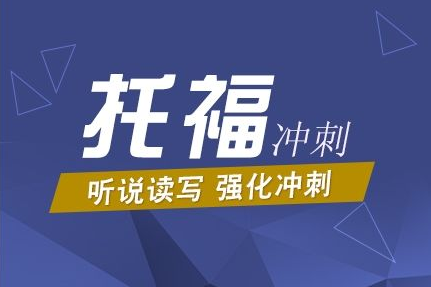 托福冲刺

听说读写 强化冲刺